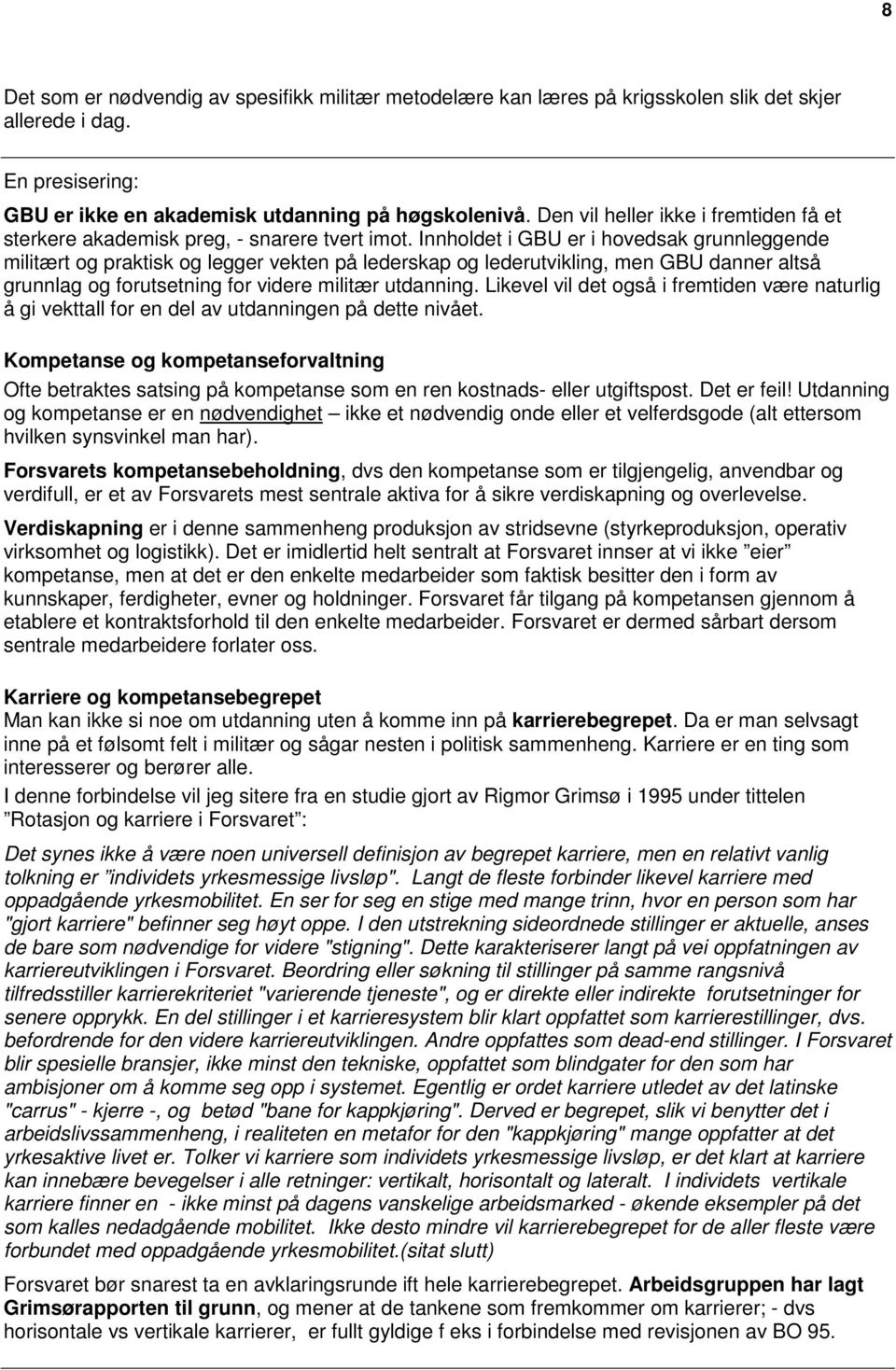 8

Det som er nødvendig av spesifikk militær metodelære kan læres på krigsskolen slik det skjer allerede i dag.

En presisering:
GBU er ikke en akademisk utdanning på høgskolenivå. Den vil heller ikke i fremtiden få et sterkere akademisk preg, - snarere tvert imot. Innholdet i GBU er i hovedsak grunnleggende militært og praktisk og legger vekten på lederskap og lederutvikling, men GBU danner altså grunnlag og forutsetning for videre militær utdanning. Likevel vil det også i fremtiden være naturlig å gi vekttall for en del av utdanningen på dette nivået.

Kompetanse og kompetanseforvaltning
Ofte betraktes satsing på kompetanse som en ren kostnads- eller utgiftspost. Det er feil! Utdanning og kompetanse er en nødvendighet – ikke et nødvendig onde eller et velferdsgode (alt ettersom hvilken synsvinkel man har).

Forsvarets kompetansebeholdning, dvs den kompetanse som er tilgjengelig, anvendbar og verdifull, er et av Forsvarets mest sentrale aktiva for å sikre verdiskapning og overlevelse.

Verdiskapning er i denne sammenheng produksjon av stridsevne (styrkeproduksjon, operativ virksomhet og logistikk). Det er imidlertid helt sentralt at Forsvaret innser at vi ikke ”eier” kompetanse, men at det er den enkelte medarbeider som faktisk besitter den i form av kunnskaper, ferdigheter, evner og holdninger. Forsvaret får tilgang på kompetansen gjennom å etablere et kontraktsforhold til den enkelte medarbeider. Forsvaret er dermed sårbart dersom sentrale medarbeidere forlater oss.

Karriere og kompetansebegrepet
Man kan ikke si noe om utdanning uten å komme inn på karrierebegrepet. Da er man selvsagt inne på et følsomt felt i militær og sågar nesten i politisk sammenheng. Karriere er en ting som interesserer og berører alle.

I denne forbindelse vil jeg sitere fra en studie gjort av Rigmor Grimsø i 1995 under tittelen ”Rotasjon og karriere i Forsvaret”:

Det synes ikke å være noen universell definisjon av begrepet karriere, men en relativt vanlig tolkning er ”individets yrkesmessige livsløp". Langt de fleste forbinder likevel karriere med oppadgående yrkesmobilitet. En ser for seg en stige med mange trinn, hvor en person som har "gjort karriere" befinner seg høyt oppe. I den utstrekning sideordnede stillinger er aktuelle, anses de bare som nødvendige for videre "stigning". Dette karakteriserer langt på vei oppfatningen av karriereutviklingen i Forsvaret. Beordring eller søkning til stillinger på samme rangsnivå tilfredsstiller karrierekriteriet "varierende tjeneste", og er direkte eller indirekte forutsetninger for senere opprykk. En del stillinger i et karrieresystem blir klart oppfattet som karrierestillinger, dvs. befordrende for den videre karriereutviklingen. Andre oppfattes som dead-end stillinger. I Forsvaret blir spesielle bransjer, ikke minst den tekniske, oppfattet som blindgater for den som har ambisjoner om å komme seg opp i systemet. Egentlig er ordet karriere utledet av det latinske "carrus" - kjerre -, og betød "bane for kappkjøring". Derved er begrepet, slik vi benytter det i arbeidslivssammenheng, i realiteten en metafor for den "kappkjøring" mange oppfatter at det yrkesaktive livet er. Tolker vi karriere som individets yrkesmessige livsløp, er det klart at karriere kan innebære bevegelser i alle retninger: vertikalt, horisontalt og lateralt. I individets vertikale karriere finner en - ikke minst på dagens vanskelige arbeidsmarked - økende eksempler på det som kalles nedadgående mobilitet. Ikke desto mindre vil karrierebegrepet for de aller fleste være forbundet med oppadgående yrkesmobilitet.(sitat slutt)

Forsvaret bør snarest ta en avklaringsrunde ift hele karrierebegrepet. Arbeidsgruppen har lagt Grimsørapporten til grunn, og mener at de tankene som fremkommer om karrierer; - dvs horisontale vs vertikale karrierer, er fullt gyldige f eks i forbindelse med revisjonen av BO 95.